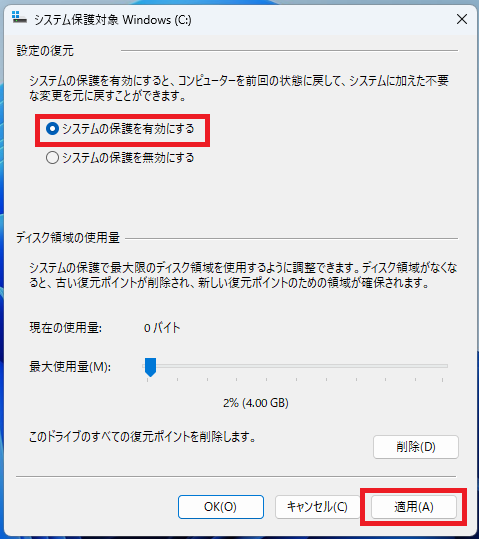 システム保護対象 Windows (C:)

設定の復元

システムの保護を有効にすると、コンピューターを前回の状態に戻して、システムに加えた不要な変更を元に戻すことができます。

システムの保護を有効にする

システムの保護を無効にする

ディスク領域の使用量

システムの保護で最大限のディスク領域を使用するように調整できます。ディスク領域がなくなると、古い復元ポイントが削除され、新しい復元ポイントのための領域が確保されます。

現在の使用量: 0 バイト

最大使用量(M):

2% (4.00 GB)

このドライブのすべての復元ポイントを削除します。

削除(D)

OK(O)

キャンセル(C)

適用(A)